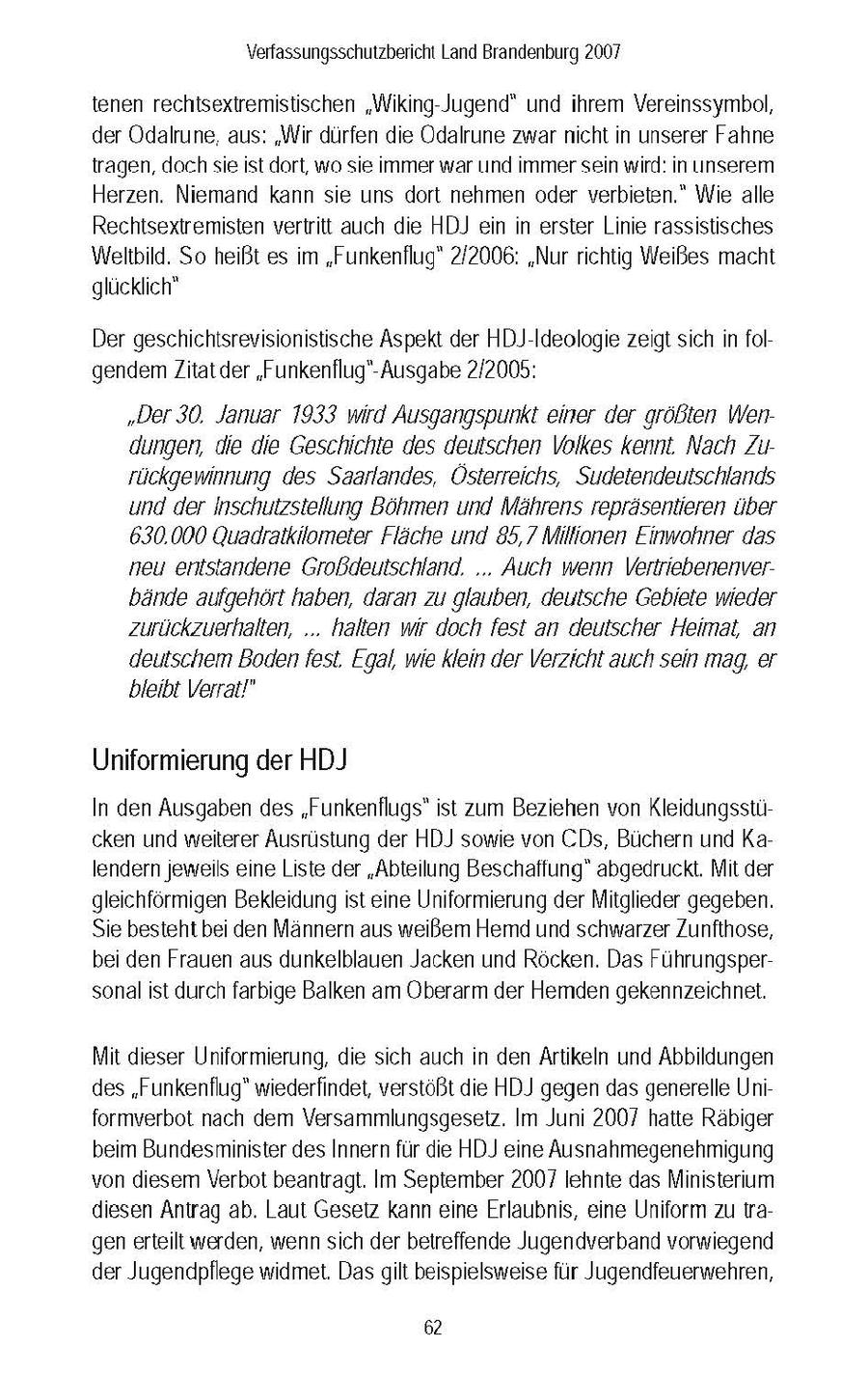 Verfassungsschutzbericht Land Brandenburg 2007

tenen rechtsextremistischen „Wiking-Jugend" und ihrem Vereinssymbol, der Odalrune, aus: „Wir dürfen die Odalrune zwar nicht in unserer Fahne tragen, doch sie ist dort, wo sie immer war und immer sein wird: in unserem Herzen. Niemand kann sie uns dort nehmen oder verbieten." Wie alle Rechtsextremisten vertritt auch die HDJ ein in erster Linie rassistisches Weltbild. So heißt es im „Funkenflug" 2/2006: „Nur richtig Weißes macht glücklich"

Der geschichtsrevisionistische Aspekt der HDJ-Ideologie zeigt sich in folgendem Zitat der „Funkenflug"-Ausgabe 2/2005:

„Der 30. Januar 1933 wird Ausgangspunkt einer der größten Wendungen, die die Geschichte des deutschen Volkes kennt. Nach Zurückgewinnung des Saarlandes, Österreichs, Sudetendeutschlands und der Inschutzstellung Böhmen und Mährens repräsentieren über 630.000 Quadratkilometer Fläche und 85,7 Millionen Einwohner das neu entstandene Großdeutschland. ... Auch wenn Vertriebenenverbände aufgehört haben, daran zu glauben, deutsche Gebiete wieder zurückzuerhalten, ... halten wir doch fest an deutscher Heimat, an deutschem Boden fest. Egal, wie klein der Verzicht auch sein mag, er bleibt Verrat!"

Uniformierung der HDJ

In den Ausgaben des „Funkenflugs" ist zum Beziehen von Kleidungsstücken und weiterer Ausrüstung der HDJ sowie von CDs, Büchern und Kalendern jeweils eine Liste der „Abteilung Beschaffung" abgedruckt. Mit der gleichförmigen Bekleidung ist eine Uniformierung der Mitglieder gegeben. Sie besteht bei den Männern aus weißem Hemd und schwarzer Zunfthose, bei den Frauen aus dunkelblauen Jacken und Röcken. Das Führungspersonal ist durch farbige Balken am Oberarm der Hemden gekennzeichnet.

Mit dieser Uniformierung, die sich auch in den Artikeln und Abbildungen des „Funkenflug" wiederfindet, verstößt die HDJ gegen das generelle Uniformverbot nach dem Versammlungsgesetz. Im Juni 2007 hatte Räbiger beim Bundesminister des Innern für die HDJ eine Ausnahmegenehmigung von diesem Verbot beantragt. Im September 2007 lehnte das Ministerium diesen Antrag ab. Laut Gesetz kann eine Erlaubnis, eine Uniform zu tragen erteilt werden, wenn sich der betreffende Jugendverband vorwiegend der Jugendpflege widmet. Das gilt beispielsweise für Jugendfeuerwehren,

62